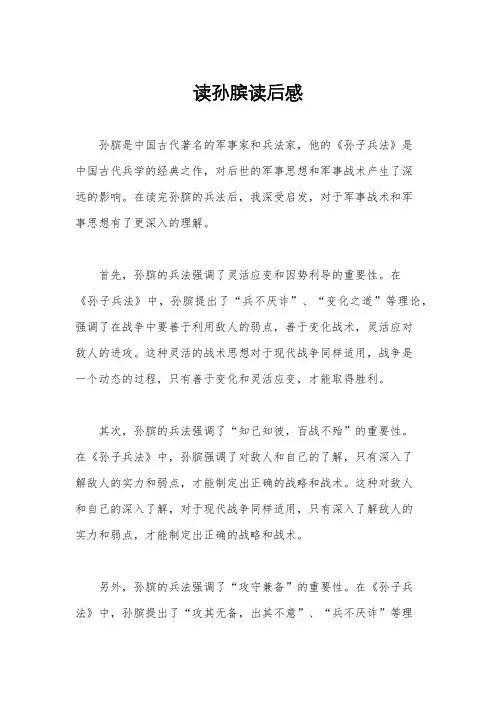 读孙膑读后感

孙膑是中国古代著名的军事家和兵法家，他的《孙子兵法》是中国古代兵学的经典之作，对后世的军事思想和军事战术产生了深远的影响。在读完孙膑的兵法后，我深受启发，对于军事战术和军事思想有了更深入的理解。

首先，孙膑的兵法强调了灵活应变和因势利导的重要性。在《孙子兵法》中，孙膑提出了“兵不厌诈”、“变化之道”等理论，强调了在战争中要善于利用敌人的弱点，善于变化战术，灵活应对敌人的进攻。这种灵活的战术思想对于现代战争同样适用，战争是一个动态的过程，只有善于变化和灵活应变，才能取得胜利。

其次，孙膑的兵法强调了“知己知彼，百战不殆”的重要性。在《孙子兵法》中，孙膑强调了对敌人和自己的了解，只有深入了解敌人的实力和弱点，才能制定出正确的战略和战术。这种对敌人和自己的深入了解，对于现代战争同样适用，只有深入了解敌人的实力和弱点，才能制定出正确的战略和战术。

另外，孙膑的兵法强调了“攻守兼备”的重要性。在《孙子兵法》中，孙膑提出了“攻其无备，出其不意”、“兵不厌诈”等理